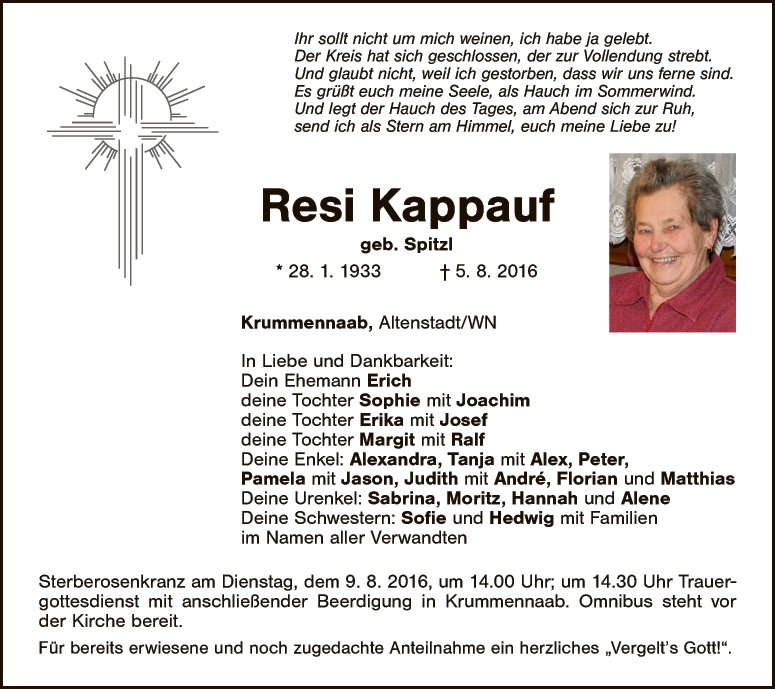 Ihr sollt nicht um mich weinen, ich habe ja gelebt.
Der Kreis hat sich geschlossen, der zur Vollendung strebt.
Und glaubt nicht, weil ich gestorben, dass wir uns ferne sind.
Es grüßt euch meine Seele, als Hauch im Sommerwind.
Und legt der Hauch des Tages, am Abend sich zur Ruh,
send ich als Stern am Himmel, euch meine Liebe zu!

Resi Kappauf

geb. Spitzl

* 28. 1. 1933 † 5. 8. 2016

Krummennaab, Altenstadt/WN

In Liebe und Dankbarkeit:
Dein Ehemann Erich
deine Tochter Sophie mit Joachim
deine Tochter Erika mit Josef
deine Tochter Margit mit Ralf
Deine Enkel: Alexandra, Tanja mit Alex, Peter, Pamela mit Jason, Judith mit André, Florian und Matthias
Deine Urenkel: Sabrina, Moritz, Hannah und Alene
Deine Schwestern: Sofie und Hedwig mit Familien
im Namen aller Verwandten

Sterberosenkranz am Dienstag, dem 9. 8. 2016, um 14.00 Uhr; um 14.30 Uhr Trauergottesdienst mit anschließender Beerdigung in Krummennaab. Omnibus steht vor der Kirche bereit.

Für bereits erwiesene und noch zugedachte Anteilnahme ein herzliches „Vergelt's Gott!".